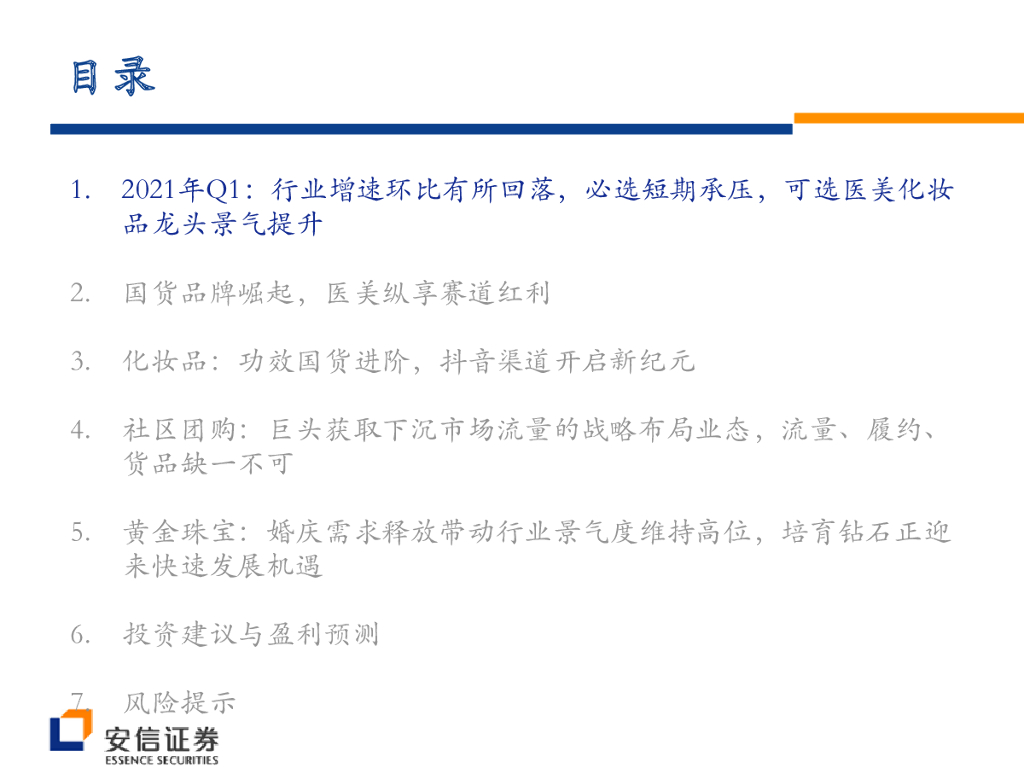 目录

1. 2021年Q1：行业增速环比有所回落，必选短期承压，可选医美化妆品龙头景气提升

2. 国货品牌崛起，医美纵享赛道红利

3. 化妆品：功效国货进阶，抖音渠道开启新纪元

4. 社区团购：巨头获取下沉市场流量的战略布局业态，流量、履约、货品缺一不可

5. 黄金珠宝：婚庆需求释放带动行业景气度维持高位，培育钻石正迎来快速发展机遇

6. 投资建议与盈利预测

7. 风险提示

安信证券
ESSENCE SECURITIES